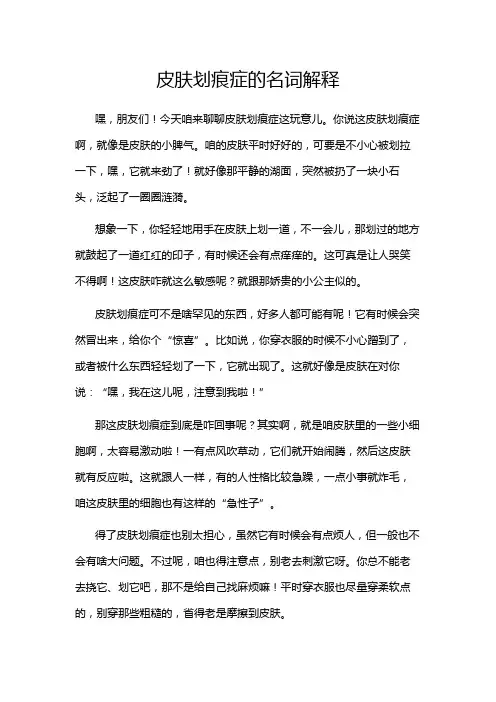 皮肤划痕症的名词解释

嘿，朋友们！今天咱来聊聊皮肤划痕症这玩意儿。你说这皮肤划痕症啊，就像是皮肤的小脾气。咱的皮肤平时好好的，可要是不小心被划拉一下，嘿，它就来劲了！就好像那平静的湖面，突然被扔了一块小石头，泛起了一圈圈涟漪。

想象一下，你轻轻地用手在皮肤上划一道，不一会儿，那划过的地方就鼓起了一道红红的印子，有时候还会有点痒痒的。这可真是让人哭笑不得啊！这皮肤咋就这么敏感呢？就跟那娇贵的小公主似的。

皮肤划痕症可不是啥罕见的东西，好多人都可能有呢！它有时候会突然冒出来，给你个“惊喜”。比如说，你穿衣服的时候不小心蹭到了，或者被什么东西轻轻划了一下，它就出现了。这就好像是皮肤在对你说：“嘿，我在这儿呢，注意到我啦！”

那这皮肤划痕症到底是咋回事呢？其实啊，就是咱皮肤里的一些小细胞啊，太容易激动啦！一有点风吹草动，它们就开始闹腾，然后这皮肤就有反应啦。这就跟人一样，有的人性格比较急躁，一点小事就炸毛，咱这皮肤里的细胞也有这样的“急性子”。

得了皮肤划痕症也别太担心，虽然它有时候会有点烦人，但一般也不会有啥大问题。不过呢，咱也得注意点，别老去刺激它呀。你总不能老去挠它、划它吧，那不是给自己找麻烦嘛！平时穿衣服也尽量穿柔软点的，别穿那些粗糙的，省得老是摩擦到皮肤。